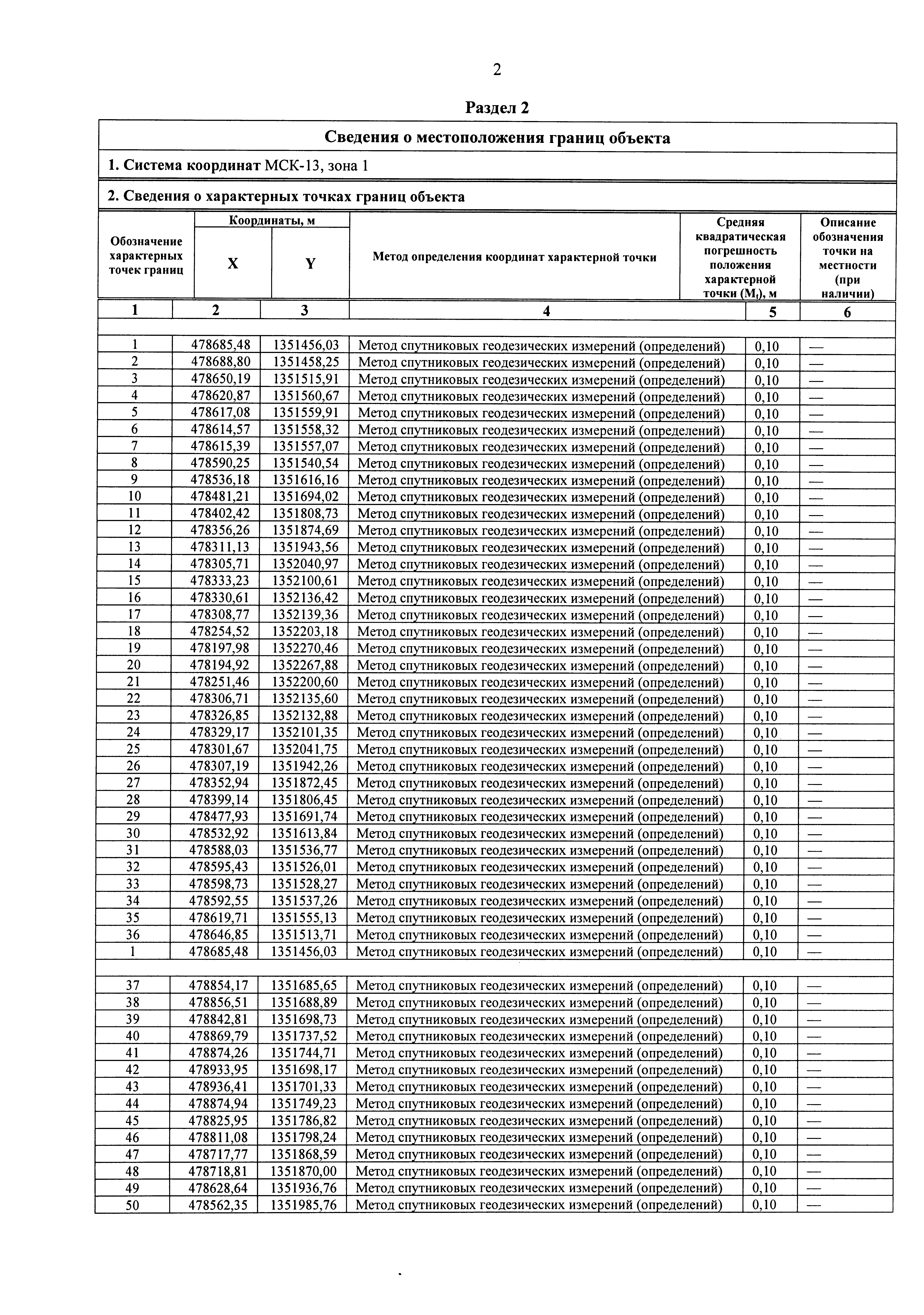 2

Раздел 2

Сведения о местоположения границ объекта

1. Система координат МСК-13, зона 1

2. Сведения о характерных точках границ объекта

| Обозначение характерных точек границ | Координаты, м X | Координаты, м Y | Метод определения координат характерной точки | Средняя квадратическая погрешность положения характерной точки ($M_t$), м | Описание обозначения точки на местности (при наличии) |
|---|---|---|---|---|---|
| 1 | 2 | 3 | 4 | 5 | 6 |
| | | | | | |
| 1 | 478685,48 | 1351456,03 | Метод спутниковых геодезических измерений (определений) | 0,10 | — |
| 2 | 478688,80 | 1351458,25 | Метод спутниковых геодезических измерений (определений) | 0,10 | — |
| 3 | 478650,19 | 1351515,91 | Метод спутниковых геодезических измерений (определений) | 0,10 | — |
| 4 | 478620,87 | 1351560,67 | Метод спутниковых геодезических измерений (определений) | 0,10 | — |
| 5 | 478617,08 | 1351559,91 | Метод спутниковых геодезических измерений (определений) | 0,10 | — |
| 6 | 478614,57 | 1351558,32 | Метод спутниковых геодезических измерений (определений) | 0,10 | — |
| 7 | 478615,39 | 1351557,07 | Метод спутниковых геодезических измерений (определений) | 0,10 | — |
| 8 | 478590,25 | 1351540,54 | Метод спутниковых геодезических измерений (определений) | 0,10 | — |
| 9 | 478536,18 | 1351616,16 | Метод спутниковых геодезических измерений (определений) | 0,10 | — |
| 10 | 478481,21 | 1351694,02 | Метод спутниковых геодезических измерений (определений) | 0,10 | — |
| 11 | 478402,42 | 1351808,73 | Метод спутниковых геодезических измерений (определений) | 0,10 | — |
| 12 | 478356,26 | 1351874,69 | Метод спутниковых геодезических измерений (определений) | 0,10 | — |
| 13 | 478311,13 | 1351943,56 | Метод спутниковых геодезических измерений (определений) | 0,10 | — |
| 14 | 478305,71 | 1352040,97 | Метод спутниковых геодезических измерений (определений) | 0,10 | — |
| 15 | 478333,23 | 1352100,61 | Метод спутниковых геодезических измерений (определений) | 0,10 | — |
| 16 | 478330,61 | 1352136,42 | Метод спутниковых геодезических измерений (определений) | 0,10 | — |
| 17 | 478308,77 | 1352139,36 | Метод спутниковых геодезических измерений (определений) | 0,10 | — |
| 18 | 478254,52 | 1352203,18 | Метод спутниковых геодезических измерений (определений) | 0,10 | — |
| 19 | 478197,98 | 1352270,46 | Метод спутниковых геодезических измерений (определений) | 0,10 | — |
| 20 | 478194,92 | 1352267,88 | Метод спутниковых геодезических измерений (определений) | 0,10 | — |
| 21 | 478251,46 | 1352200,60 | Метод спутниковых геодезических измерений (определений) | 0,10 | — |
| 22 | 478306,71 | 1352135,60 | Метод спутниковых геодезических измерений (определений) | 0,10 | — |
| 23 | 478326,85 | 1352132,88 | Метод спутниковых геодезических измерений (определений) | 0,10 | — |
| 24 | 478329,17 | 1352101,35 | Метод спутниковых геодезических измерений (определений) | 0,10 | — |
| 25 | 478301,67 | 1352041,75 | Метод спутниковых геодезических измерений (определений) | 0,10 | — |
| 26 | 478307,19 | 1351942,26 | Метод спутниковых геодезических измерений (определений) | 0,10 | — |
| 27 | 478352,94 | 1351872,45 | Метод спутниковых геодезических измерений (определений) | 0,10 | — |
| 28 | 478399,14 | 1351806,45 | Метод спутниковых геодезических измерений (определений) | 0,10 | — |
| 29 | 478477,93 | 1351691,74 | Метод спутниковых геодезических измерений (определений) | 0,10 | — |
| 30 | 478532,92 | 1351613,84 | Метод спутниковых геодезических измерений (определений) | 0,10 | — |
| 31 | 478588,03 | 1351536,77 | Метод спутниковых геодезических измерений (определений) | 0,10 | — |
| 32 | 478595,43 | 1351526,01 | Метод спутниковых геодезических измерений (определений) | 0,10 | — |
| 33 | 478598,73 | 1351528,27 | Метод спутниковых геодезических измерений (определений) | 0,10 | — |
| 34 | 478592,55 | 1351537,26 | Метод спутниковых геодезических измерений (определений) | 0,10 | — |
| 35 | 478619,71 | 1351555,13 | Метод спутниковых геодезических измерений (определений) | 0,10 | — |
| 36 | 478646,85 | 1351513,71 | Метод спутниковых геодезических измерений (определений) | 0,10 | — |
| 1 | 478685,48 | 1351456,03 | Метод спутниковых геодезических измерений (определений) | 0,10 | — |
| | | | | | |
| 37 | 478854,17 | 1351685,65 | Метод спутниковых геодезических измерений (определений) | 0,10 | — |
| 38 | 478856,51 | 1351688,89 | Метод спутниковых геодезических измерений (определений) | 0,10 | — |
| 39 | 478842,81 | 1351698,73 | Метод спутниковых геодезических измерений (определений) | 0,10 | — |
| 40 | 478869,79 | 1351737,52 | Метод спутниковых геодезических измерений (определений) | 0,10 | — |
| 41 | 478874,26 | 1351744,71 | Метод спутниковых геодезических измерений (определений) | 0,10 | — |
| 42 | 478933,95 | 1351698,17 | Метод спутниковых геодезических измерений (определений) | 0,10 | — |
| 43 | 478936,41 | 1351701,33 | Метод спутниковых геодезических измерений (определений) | 0,10 | — |
| 44 | 478874,94 | 1351749,23 | Метод спутниковых геодезических измерений (определений) | 0,10 | — |
| 45 | 478825,95 | 1351786,82 | Метод спутниковых геодезических измерений (определений) | 0,10 | — |
| 46 | 478811,08 | 1351798,24 | Метод спутниковых геодезических измерений (определений) | 0,10 | — |
| 47 | 478717,77 | 1351868,59 | Метод спутниковых геодезических измерений (определений) | 0,10 | — |
| 48 | 478718,81 | 1351870,00 | Метод спутниковых геодезических измерений (определений) | 0,10 | — |
| 49 | 478628,64 | 1351936,76 | Метод спутниковых геодезических измерений (определений) | 0,10 | — |
| 50 | 478562,35 | 1351985,76 | Метод спутниковых геодезических измерений (определений) | 0,10 | — |